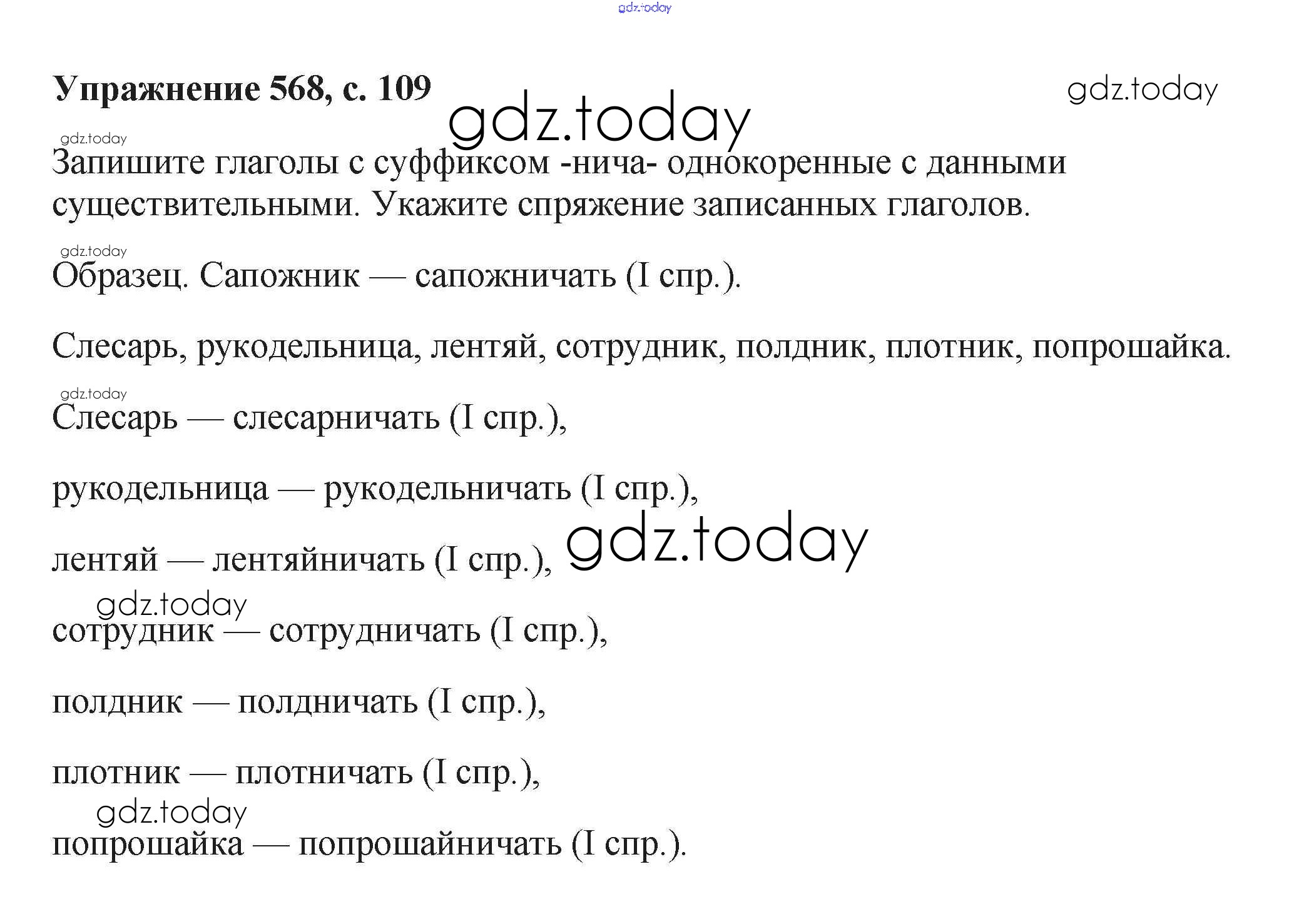 gdz.today

Упражнение 568, с. 109

gdz.today

gdz.today

gdz.today

Запишите глаголы с суффиксом -нича- однокоренные с данными существительными. Укажите спряжение записанных глаголов.

gdz.today

Образец. Сапожник — сапожничать (I спр.).

Слесарь, рукодельница, лентяй, сотрудник, полдник, плотник, попрошайка.

gdz.today

Слесарь — слесарничать (I спр.),

рукодельница — рукодельничать (I спр.),

лентяй — лентяйничать (I спр.),

gdz.today

gdz.today

сотрудник — сотрудничать (I спр.),

полдник — полдничать (I спр.),

плотник — плотничать (I спр.),

gdz.today

попрошайка — попрошайничать (I спр.).